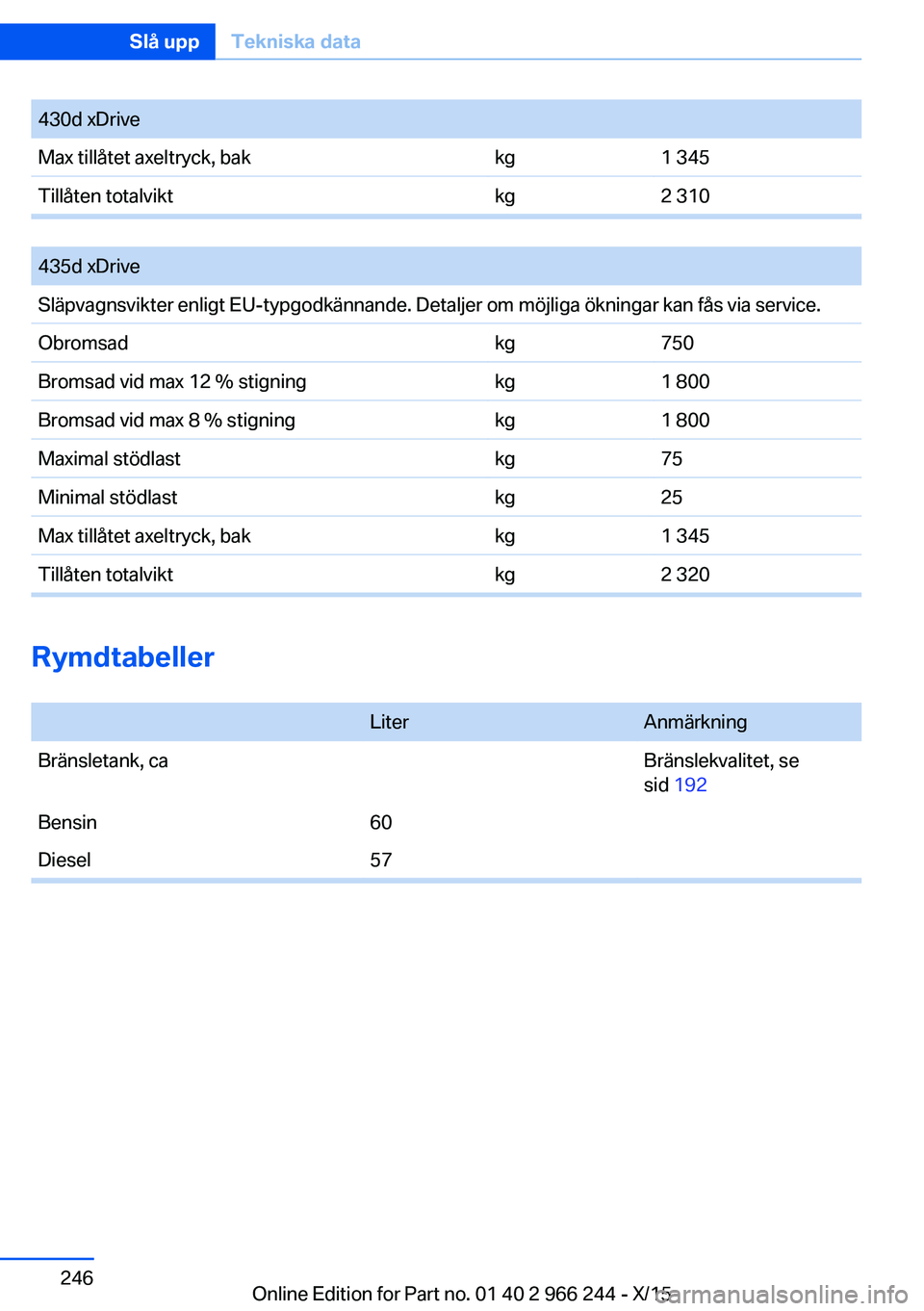 Slå upp Tekniska data

| 430d xDrive | | |
|---|---|---|
| Max tillåtet axeltryck, bak | kg | 1 345 |
| Tillåten totalvikt | kg | 2 310 |

| 435d xDrive | | |
|---|---|---|
| Släpvagnsvikter enligt EU-typgodkännande. Detaljer om möjliga ökningar kan fås via service. | | |
| Obromsad | kg | 750 |
| Bromsad vid max 12 % stigning | kg | 1 800 |
| Bromsad vid max 8 % stigning | kg | 1 800 |
| Maximal stödlast | kg | 75 |
| Minimal stödlast | kg | 25 |
| Max tillåtet axeltryck, bak | kg | 1 345 |
| Tillåten totalvikt | kg | 2 320 |

Rymdtabeller

| | Liter | Anmärkning |
|---|---|---|
| Bränsletank, ca | | Bränslekvalitet, se sid 192 |
| Bensin | 60 | |
| Diesel | 57 | |

246

Online Edition for Part no. 01 40 2 966 244 - X/15

carmanualsonline.info